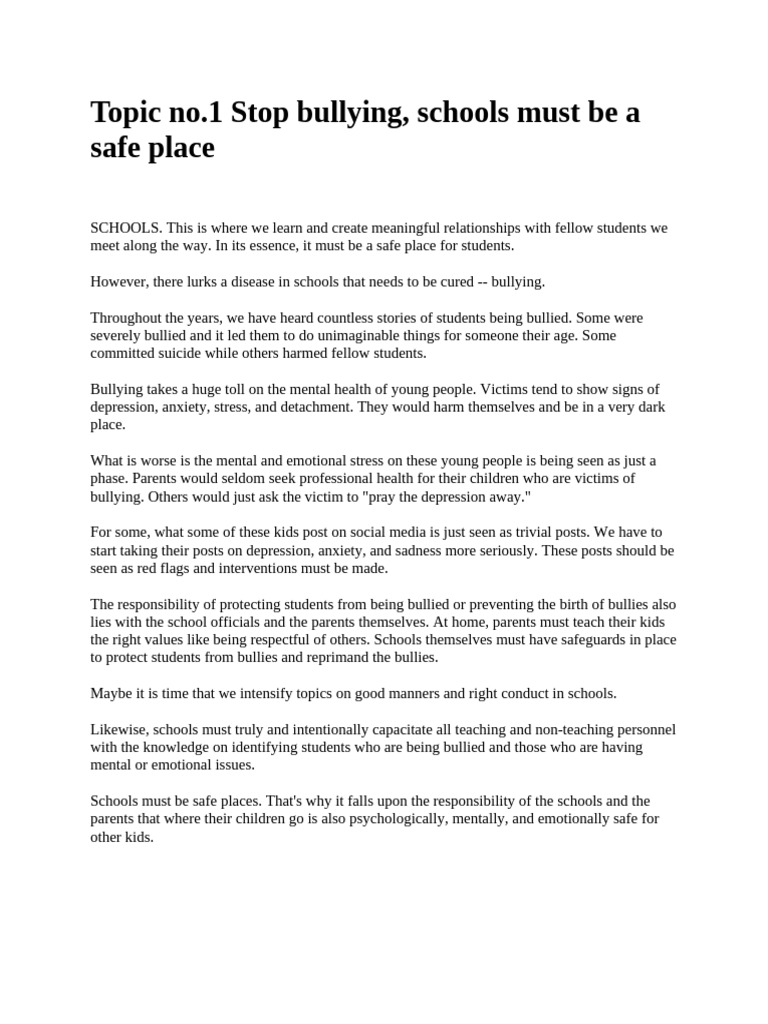 Topic no.1 Stop bullying, schools must be a safe place

SCHOOLS. This is where we learn and create meaningful relationships with fellow students we meet along the way. In its essence, it must be a safe place for students.

However, there lurks a disease in schools that needs to be cured -- bullying.

Throughout the years, we have heard countless stories of students being bullied. Some were severely bullied and it led them to do unimaginable things for someone their age. Some committed suicide while others harmed fellow students.

Bullying takes a huge toll on the mental health of young people. Victims tend to show signs of depression, anxiety, stress, and detachment. They would harm themselves and be in a very dark place.

What is worse is the mental and emotional stress on these young people is being seen as just a phase. Parents would seldom seek professional health for their children who are victims of bullying. Others would just ask the victim to "pray the depression away."

For some, what some of these kids post on social media is just seen as trivial posts. We have to start taking their posts on depression, anxiety, and sadness more seriously. These posts should be seen as red flags and interventions must be made.

The responsibility of protecting students from being bullied or preventing the birth of bullies also lies with the school officials and the parents themselves. At home, parents must teach their kids the right values like being respectful of others. Schools themselves must have safeguards in place to protect students from bullies and reprimand the bullies.

Maybe it is time that we intensify topics on good manners and right conduct in schools.

Likewise, schools must truly and intentionally capacitate all teaching and non-teaching personnel with the knowledge on identifying students who are being bullied and those who are having mental or emotional issues.

Schools must be safe places. That's why it falls upon the responsibility of the schools and the parents that where their children go is also psychologically, mentally, and emotionally safe for other kids.